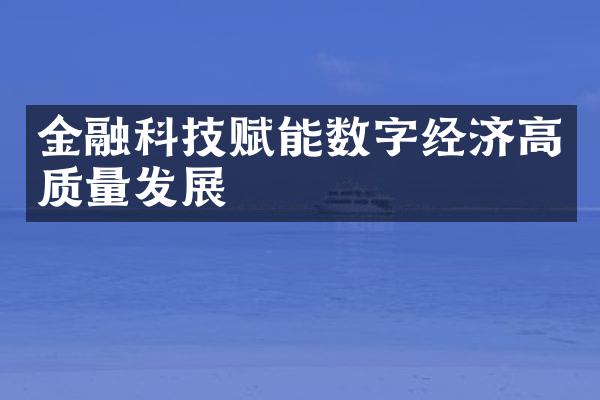 金融科技赋能数字经济高质量发展